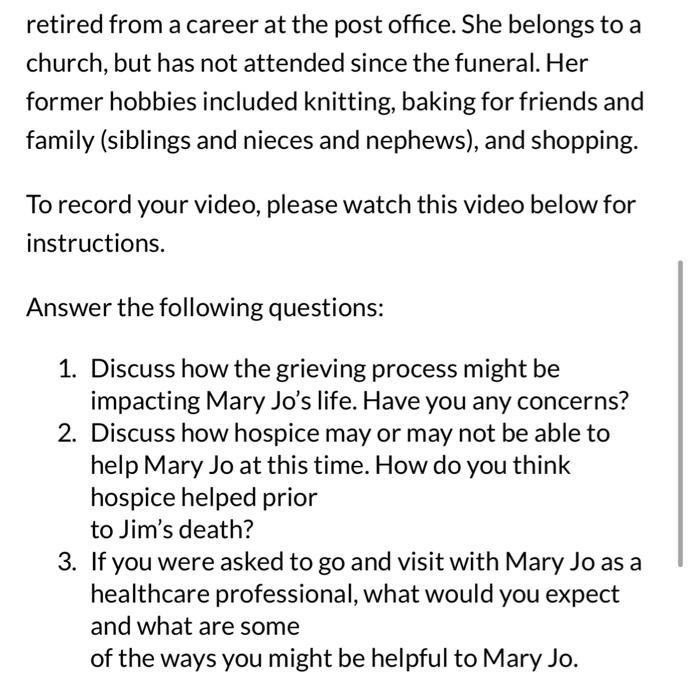 retired from a career at the post office. She belongs to a church, but has not attended since the funeral. Her former hobbies included knitting, baking for friends and family (siblings and nieces and nephews), and shopping.

To record your video, please watch this video below for instructions.

Answer the following questions:

1. Discuss how the grieving process might be impacting Mary Jo's life. Have you any concerns?
2. Discuss how hospice may or may not be able to help Mary Jo at this time. How do you think hospice helped prior to Jim's death?
3. If you were asked to go and visit with Mary Jo as a healthcare professional, what would you expect and what are some of the ways you might be helpful to Mary Jo.